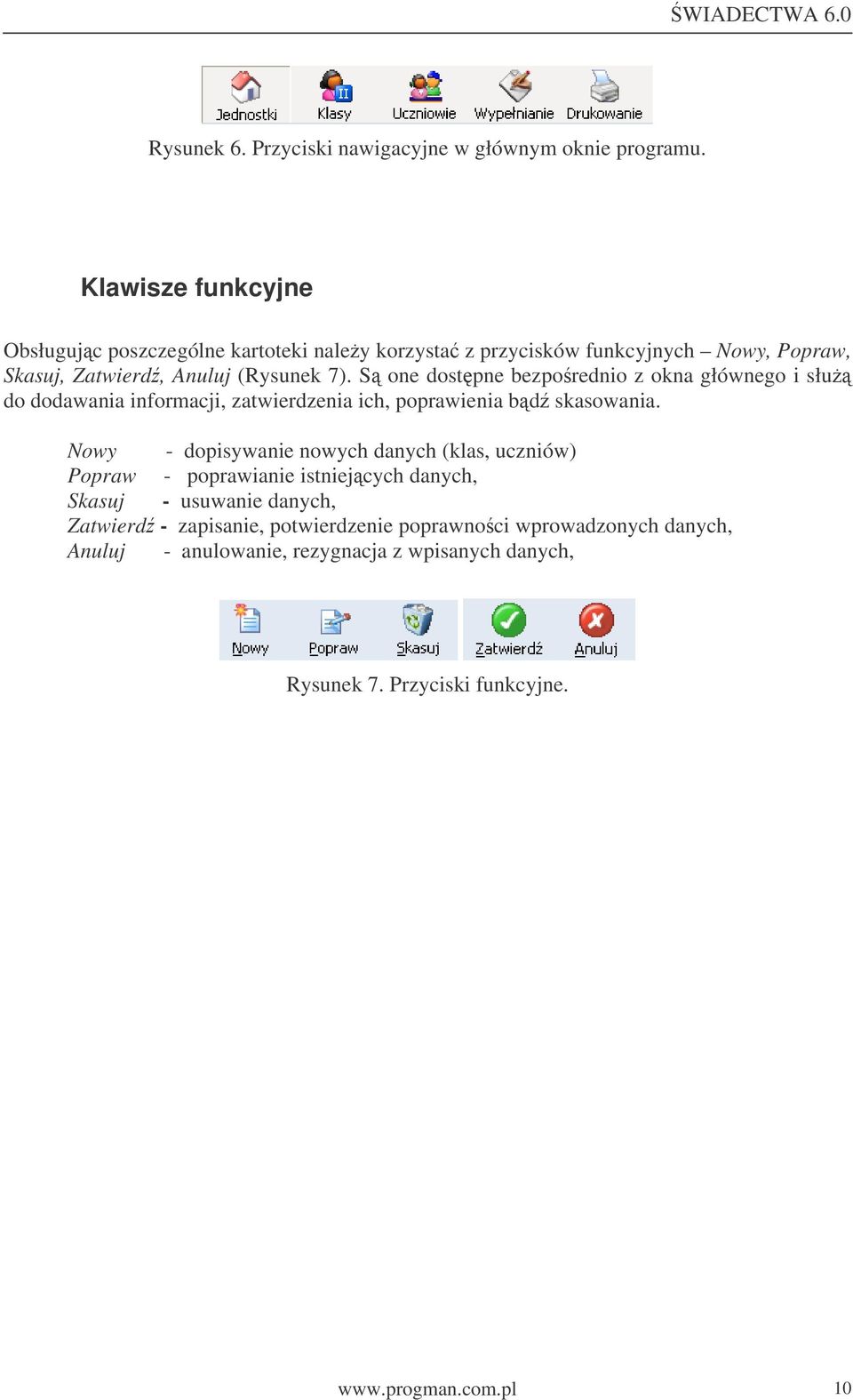 ŚWIADECTWA 6.0

Jednostki Klasy Uczniowie Wypełnianie Drukowanie

Rysunek 6. Przyciski nawigacyjne w głównym oknie programu.

Klawisze funkcyjne

Obsługując poszczególne kartoteki należy korzystać z przycisków funkcyjnych – Nowy, Popraw, Skasuj, Zatwierdź, Anuluj (Rysunek 7). Są one dostępne bezpośrednio z okna głównego i służą do dodawania informacji, zatwierdzenia ich, poprawienia bądź skasowania.

Nowy - dopisywanie nowych danych (klas, uczniów)
Popraw - poprawianie istniejących danych,
Skasuj - usuwanie danych,
Zatwierdź - zapisanie, potwierdzenie poprawności wprowadzonych danych,
Anuluj - anulowanie, rezygnacja z wpisanych danych,

Nowy Popraw Skasuj Zatwierdź Anuluj

Rysunek 7. Przyciski funkcyjne.

www.progman.com.pl 10